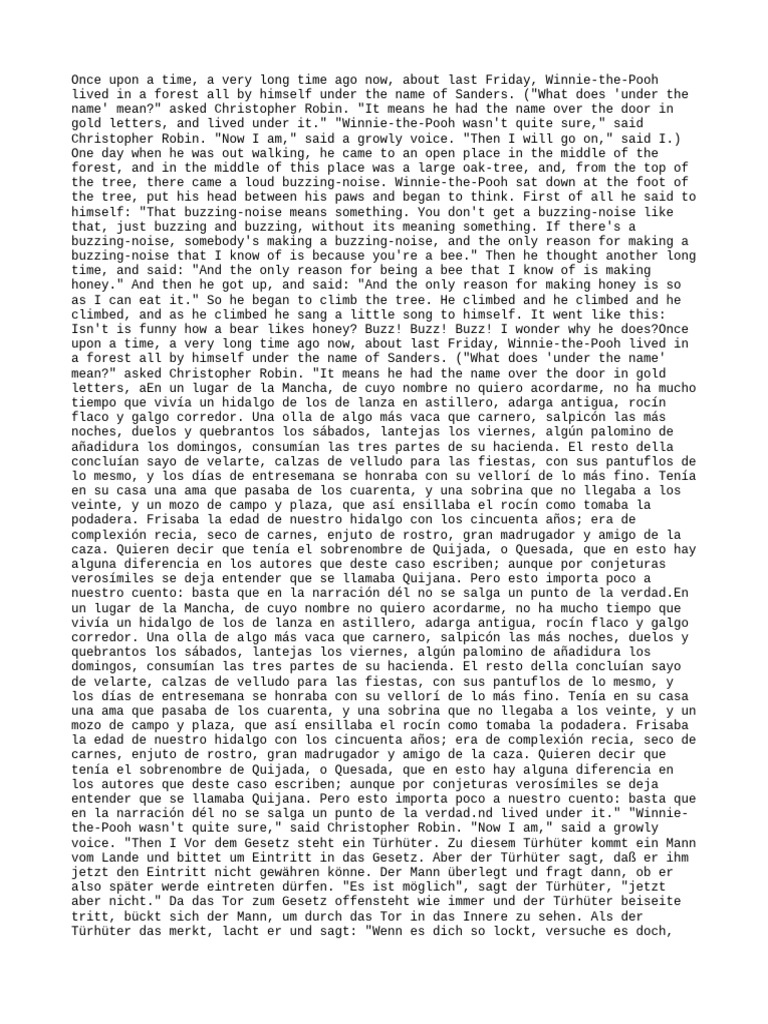 Once upon a time, a very long time ago now, about last Friday, Winnie-the-Pooh lived in a forest all by himself under the name of Sanders. ("What does 'under the name' mean?" asked Christopher Robin. "It means he had the name over the door in gold letters, and lived under it." "Winnie-the-Pooh wasn't quite sure," said Christopher Robin. "Now I am," said a growly voice. "Then I will go on," said I.) One day when he was out walking, he came to an open place in the middle of the forest, and in the middle of this place was a large oak-tree, and, from the top of the tree, there came a loud buzzing-noise. Winnie-the-Pooh sat down at the foot of the tree, put his head between his paws and began to think. First of all he said to himself: "That buzzing-noise means something. You don't get a buzzing-noise like that, just buzzing and buzzing, without its meaning something. If there's a buzzing-noise, somebody's making a buzzing-noise, and the only reason for making a buzzing-noise that I know of is because you're a bee." Then he thought another long time, and said: "And the only reason for being a bee that I know of is making honey." And then he got up, and said: "And the only reason for making honey is so as I can eat it." So he began to climb the tree. He climbed and he climbed and he climbed, and as he climbed he sang a little song to himself. It went like this: Isn't is funny how a bear likes honey? Buzz! Buzz! Buzz! I wonder why he does?Once upon a time, a very long time ago now, about last Friday, Winnie-the-Pooh lived in a forest all by himself under the name of Sanders. ("What does 'under the name' mean?" asked Christopher Robin. "It means he had the name over the door in gold letters, aEn un lugar de la Mancha, de cuyo nombre no quiero acordarme, no ha mucho tiempo que vivía un hidalgo de los de lanza en astillero, adarga antigua, rocín flaco y galgo corredor. Una olla de algo más vaca que carnero, salpicón las más noches, duelos y quebrantos los sábados, lantejas los viernes, algún palomino de añadidura los domingos, consumían las tres partes de su hacienda. El resto della concluían sayo de velarte, calzas de velludo para las fiestas, con sus pantuflos de lo mesmo, y los días de entresemana se honraba con su vellorí de lo más fino. Tenía en su casa una ama que pasaba de los cuarenta, y una sobrina que no llegaba a los veinte, y un mozo de campo y plaza, que así ensillaba el rocín como tomaba la podadera. Frisaba la edad de nuestro hidalgo con los cincuenta años; era de complexión recia, seco de carnes, enjuto de rostro, gran madrugador y amigo de la caza. Quieren decir que tenía el sobrenombre de Quijada, o Quesada, que en esto hay alguna diferencia en los autores que deste caso escriben; aunque por conjeturas verosímiles se deja entender que se llamaba Quijana. Pero esto importa poco a nuestro cuento: basta que en la narración dél no se salga un punto de la verdad.En un lugar de la Mancha, de cuyo nombre no quiero acordarme, no ha mucho tiempo que vivía un hidalgo de los de lanza en astillero, adarga antigua, rocín flaco y galgo corredor. Una olla de algo más vaca que carnero, salpicón las más noches, duelos y quebrantos los sábados, lantejas los viernes, algún palomino de añadidura los domingos, consumían las tres partes de su hacienda. El resto della concluían sayo de velarte, calzas de velludo para las fiestas, con sus pantuflos de lo mesmo, y los días de entresemana se honraba con su vellorí de lo más fino. Tenía en su casa una ama que pasaba de los cuarenta, y una sobrina que no llegaba a los veinte, y un mozo de campo y plaza, que así ensillaba el rocín como tomaba la podadera. Frisaba la edad de nuestro hidalgo con los cincuenta años; era de complexión recia, seco de carnes, enjuto de rostro, gran madrugador y amigo de la caza. Quieren decir que tenía el sobrenombre de Quijada, o Quesada, que en esto hay alguna diferencia en los autores que deste caso escriben; aunque por conjeturas verosímiles se deja entender que se llamaba Quijana. Pero esto importa poco a nuestro cuento: basta que en la narración dél no se salga un punto de la verdad.nd lived under it." "Winnie-the-Pooh wasn't quite sure," said Christopher Robin. "Now I am," said a growly voice. "Then I Vor dem Gesetz steht ein Türhüter. Zu diesem Türhüter kommt ein Mann vom Lande und bittet um Eintritt in das Gesetz. Aber der Türhüter sagt, daß er ihm jetzt den Eintritt nicht gewähren könne. Der Mann überlegt und fragt dann, ob er also später werde eintreten dürfen. "Es ist möglich", sagt der Türhüter, "jetzt aber nicht." Da das Tor zum Gesetz offensteht wie immer und der Türhüter beiseite tritt, bückt sich der Mann, um durch das Tor in das Innere zu sehen. Als der Türhüter das merkt, lacht er und sagt: "Wenn es dich so lockt, versuche es doch,